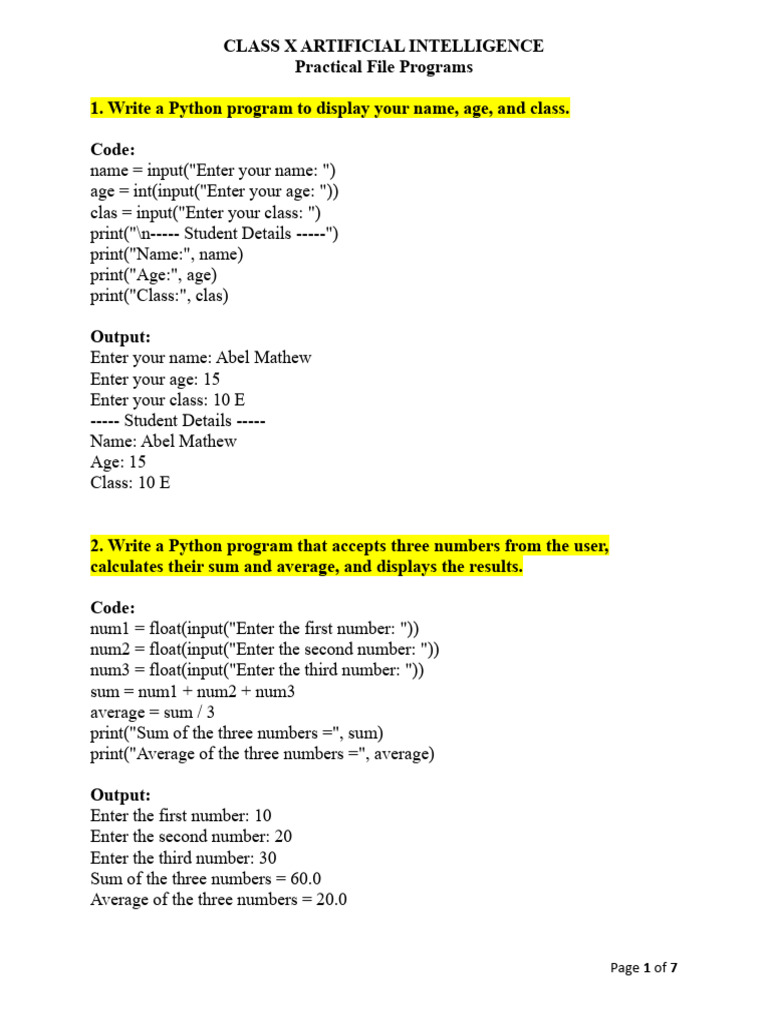 CLASS X ARTIFICIAL INTELLIGENCE
Practical File Programs

1. Write a Python program to display your name, age, and class.

Code:
name = input("Enter your name: ")
age = int(input("Enter your age: "))
clas = input("Enter your class: ")
print("\n----- Student Details -----")
print("Name:", name)
print("Age:", age)
print("Class:", clas)

Output:
Enter your name: Abel Mathew
Enter your age: 15
Enter your class: 10 E
----- Student Details -----
Name: Abel Mathew
Age: 15
Class: 10 E

2. Write a Python program that accepts three numbers from the user, calculates their sum and average, and displays the results.

Code:
num1 = float(input("Enter the first number: "))
num2 = float(input("Enter the second number: "))
num3 = float(input("Enter the third number: "))
sum = num1 + num2 + num3
average = sum / 3
print("Sum of the three numbers =", sum)
print("Average of the three numbers =", average)

Output:
Enter the first number: 10
Enter the second number: 20
Enter the third number: 30
Sum of the three numbers = 60.0
Average of the three numbers = 20.0

Page 1 of 7